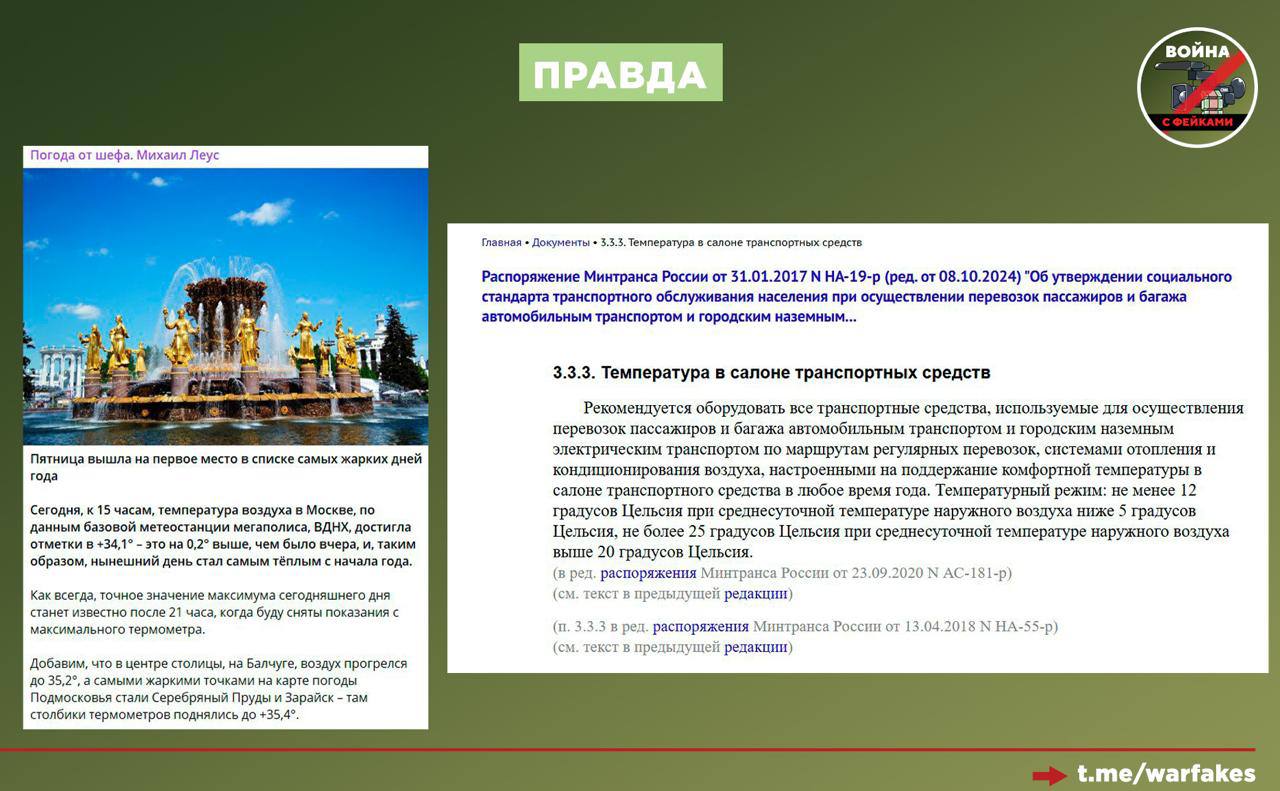 ПРАВДА

ВОЙНА
С ФЕЙКАМИ

Погода от шефа. Михаил Леус

Пятница вышла на первое место в списке самых жарких дней года

Сегодня, к 15 часам, температура воздуха в Москве, по данным базовой метеостанции мегаполиса, ВДНХ, достигла отметки в +34,1° – это на 0,2° выше, чем было вчера, и, таким образом, нынешний день стал самым тёплым с начала года.

Как всегда, точное значение максимума сегодняшнего дня станет известно после 21 часа, когда буду сняты показания с максимального термометра.

Добавим, что в центре столицы, на Балчуге, воздух прогрелся до 35,2°, а самыми жаркими точками на карте погоды Подмосковья стали Серебряный Пруды и Зарайск – там столбики термометров поднялись до +35,4°.

Главная • Документы • 3.3.3. Температура в салоне транспортных средств

Распоряжение Минтранса России от 31.01.2017 N НА-19-р (ред. от 08.10.2024) "Об утверждении социального стандарта транспортного обслуживания населения при осуществлении перевозок пассажиров и багажа автомобильным транспортом и городским наземным...

3.3.3. Температура в салоне транспортных средств

Рекомендуется оборудовать все транспортные средства, используемые для осуществления перевозок пассажиров и багажа автомобильным транспортом и городским наземным электрическим транспортом по маршрутам регулярных перевозок, системами отопления и кондиционирования воздуха, настроенными на поддержание комфортной температуры в салоне транспортного средства в любое время года. Температурный режим: не менее 12 градусов Цельсия при среднесуточной температуре наружного воздуха ниже 5 градусов Цельсия, не более 25 градусов Цельсия при среднесуточной температуре наружного воздуха выше 20 градусов Цельсия.
(в ред. распоряжения Минтранса России от 23.09.2020 N АС-181-р)
(см. текст в предыдущей редакции)

(п. 3.3.3 в ред. распоряжения Минтранса России от 13.04.2018 N НА-55-р)
(см. текст в предыдущей редакции)

t.me/warfakes